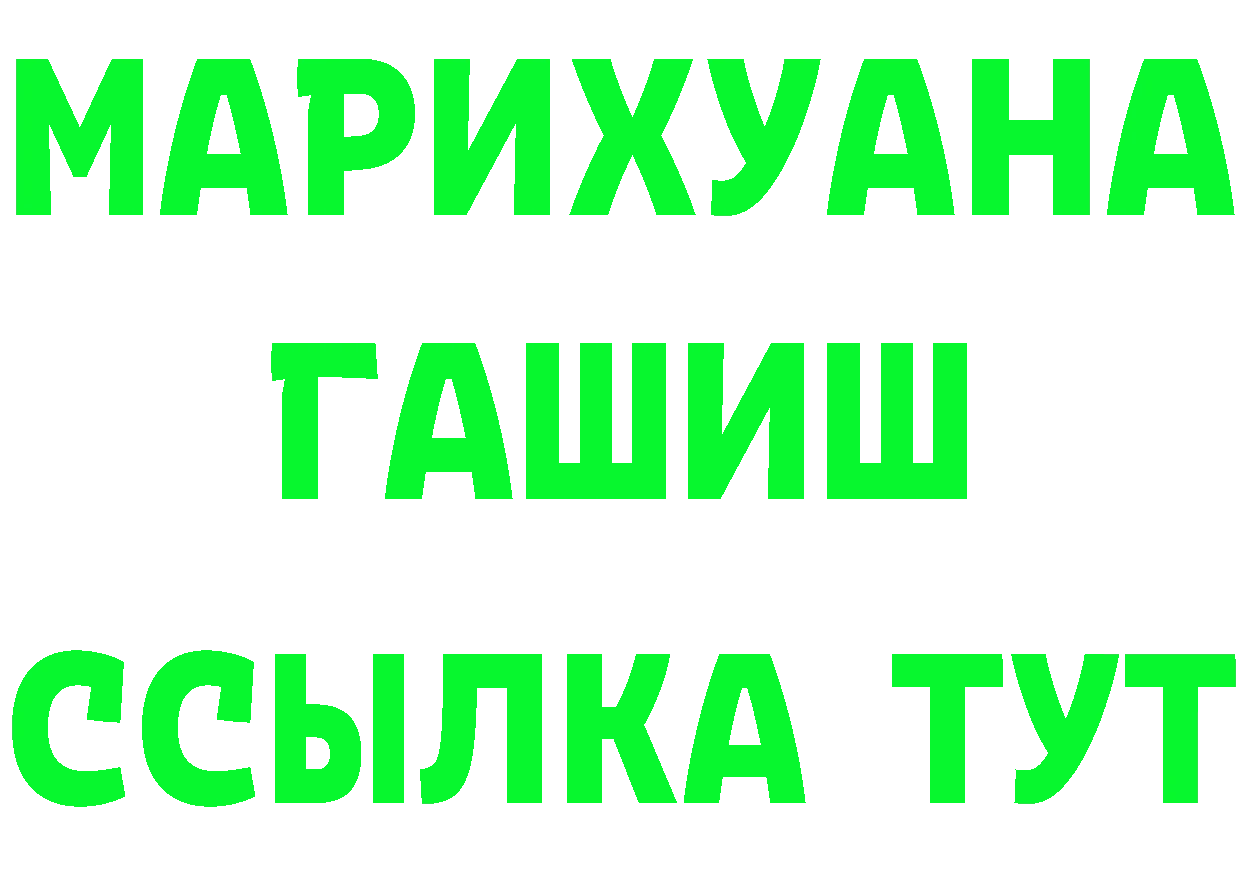 МАРИХУАНА
ГАШИШ
ССЫЛКА ТУТ